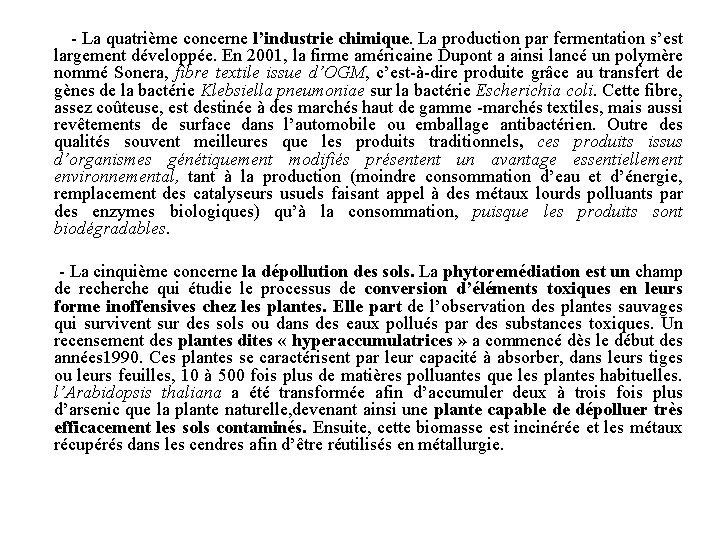 - La quatrième concerne l'industrie chimique. La production par fermentation s'est largement développée. En 2001, la firme américaine Dupont a ainsi lancé un polymère nommé Sonera, fibre textile issue d'OGM, c'est-à-dire produite grâce au transfert de gènes de la bactérie Klebsiella pneumoniae sur la bactérie Escherichia coli. Cette fibre, assez coûteuse, est destinée à des marchés haut de gamme -marchés textiles, mais aussi revêtements de surface dans l'automobile ou emballage antibactérien. Outre des qualités souvent meilleures que les produits traditionnels, ces produits issus d'organismes génétiquement modifiés présentent un avantage essentiellement environnemental, tant à la production (moindre consommation d'eau et d'énergie, remplacement des catalyseurs usuels faisant appel à des métaux lourds polluants par des enzymes biologiques) qu'à la consommation, puisque les produits sont biodégradables.

- La cinquième concerne la dépollution des sols. La phytoremédiation est un champ de recherche qui étudie le processus de conversion d'éléments toxiques en leurs forme inoffensives chez les plantes. Elle part de l'observation des plantes sauvages qui survivent sur des sols ou dans des eaux pollués par des substances toxiques. Un recensement des plantes dites « hyperaccumulatrices » a commencé dès le début des années1990. Ces plantes se caractérisent par leur capacité à absorber, dans leurs tiges ou leurs feuilles, 10 à 500 fois plus de matières polluantes que les plantes habituelles. l'Arabidopsis thaliana a été transformée afin d'accumuler deux à trois fois plus d'arsenic que la plante naturelle,devenant ainsi une plante capable de dépolluer très efficacement les sols contaminés. Ensuite, cette biomasse est incinérée et les métaux récupérés dans les cendres afin d'être réutilisés en métallurgie.